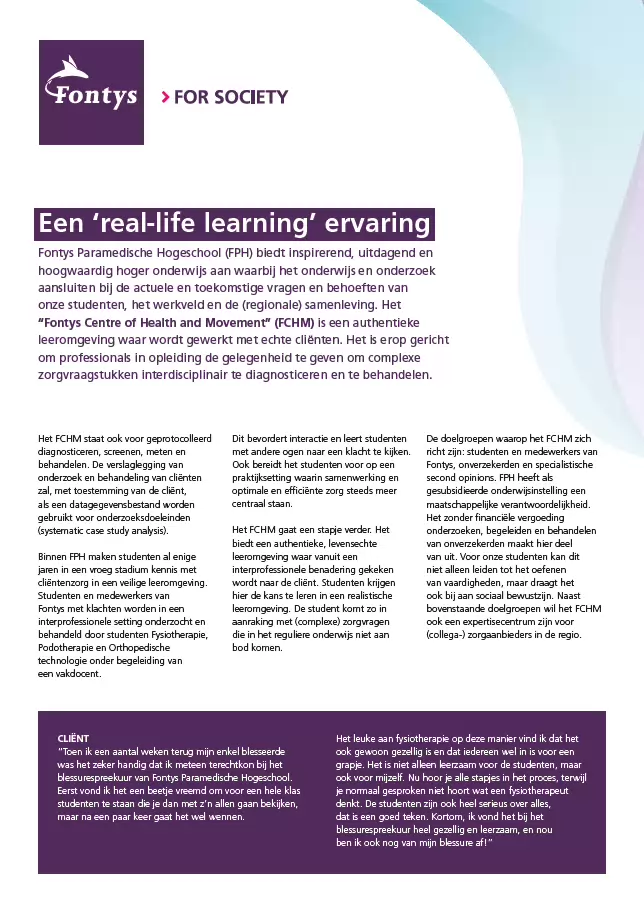 Fontys

> FOR SOCIETY

Een 'real-life learning' ervaring

Fontys Paramedische Hogeschool (FPH) biedt inspirerend, uitdagend en hoogwaardig hoger onderwijs aan waarbij het onderwijs en onderzoek aansluiten bij de actuele en toekomstige vragen en behoeften van onze studenten, het werkveld en de (regionale) samenleving. Het "Fontys Centre of Health and Movement" (FCHM) is een authentieke leeromgeving waar wordt gewerkt met echte cliënten. Het is erop gericht om professionals in opleiding de gelegenheid te geven om complexe zorgvraagstukken interdisciplinair te diagnosticeren en te behandelen.

Het FCHM staat ook voor geprotocolleerd diagnosticeren, screenen, meten en behandelen. De verslaglegging van onderzoek en behandeling van cliënten zal, met toestemming van de cliënt, als een datagegevensbestand worden gebruikt voor onderzoeksdoeleinden (systematic case study analysis).

Binnen FPH maken studenten al enige jaren in een vroeg stadium kennis met cliëntenzorg in een veilige leeromgeving. Studenten en medewerkers van Fontys met klachten worden in een interprofessionele setting onderzocht en behandeld door studenten Fysiotherapie, Podotherapie en Orthopedische technologie onder begeleiding van een vakdocent.

Dit bevordert interactie en leert studenten met andere ogen naar een klacht te kijken. Ook bereidt het studenten voor op een praktijksetting waarin samenwerking en optimale en efficiënte zorg steeds meer centraal staan.

Het FCHM gaat een stapje verder. Het biedt een authentieke, levensechte leeromgeving waar vanuit een interprofessionele benadering gekeken wordt naar de cliënt. Studenten krijgen hier de kans te leren in een realistische leeromgeving. De student komt zo in aanraking met (complexe) zorgvragen die in het reguliere onderwijs niet aan bod komen.

De doelgroepen waarop het FCHM zich richt zijn: studenten en medewerkers van Fontys, onverzekerden en specialistische second opinions. FPH heeft als gesubsidieerde onderwijsinstelling een maatschappelijke verantwoordelijkheid. Het zonder financiële vergoeding onderzoeken, begeleiden en behandelen van onverzekerden maakt hier deel van uit. Voor onze studenten kan dit niet alleen leiden tot het oefenen van vaardigheden, maar draagt het ook bij aan sociaal bewustzijn. Naast bovenstaande doelgroepen wil het FCHM ook een expertisecentrum zijn voor (collega-) zorgaanbieders in de regio.

CLIËNT
"Toen ik een aantal weken terug mijn enkel blesseerde was het zeker handig dat ik meteen terechtkon bij het blessurespreekuur van Fontys Paramedische Hogeschool. Eerst vond ik het een beetje vreemd om voor een hele klas studenten te staan die je dan met z'n allen gaan bekijken, maar na een paar keer gaat het wel wennen.

Het leuke aan fysiotherapie op deze manier vind ik dat het ook gewoon gezellig is en dat iedereen wel in is voor een grapje. Het is niet alleen leerzaam voor de studenten, maar ook voor mijzelf. Nu hoor je alle stapjes in het proces, terwijl je normaal gesproken niet hoort wat een fysiotherapeut denkt. De studenten zijn ook heel serieus over alles, dat is een goed teken. Kortom, ik vond het bij het blessurespreekuur heel gezellig en leerzaam, en nou ben ik ook nog van mijn blessure af!"